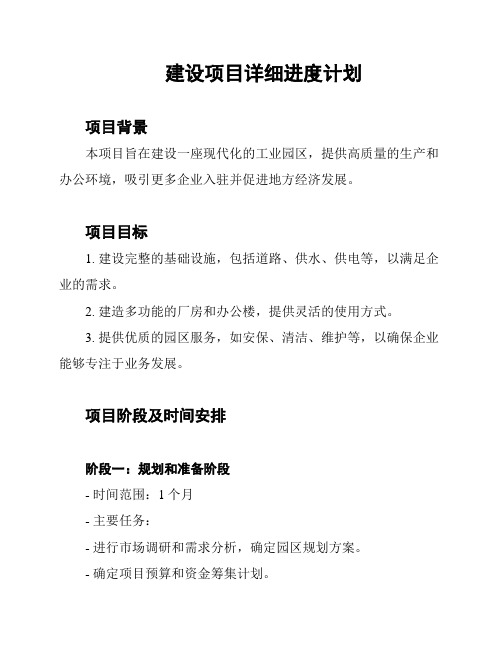 建设项目详细进度计划

项目背景

本项目旨在建设一座现代化的工业园区，提供高质量的生产和办公环境，吸引更多企业入驻并促进地方经济发展。

项目目标

1. 建设完整的基础设施，包括道路、供水、供电等，以满足企业的需求。

2. 建造多功能的厂房和办公楼，提供灵活的使用方式。

3. 提供优质的园区服务，如安保、清洁、维护等，以确保企业能够专注于业务发展。

项目阶段及时间安排

阶段一：规划和准备阶段

- 时间范围：1 个月

- 主要任务：

- 进行市场调研和需求分析，确定园区规划方案。

- 确定项目预算和资金筹集计划。